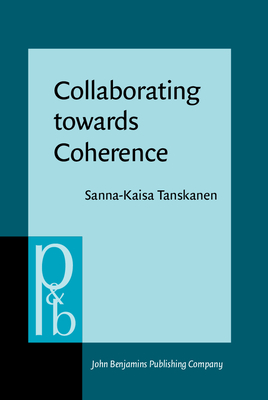 Collaborating towards Coherence

Sanna-Kaisa Tanskanen

p&b

John Benjamins Publishing Company